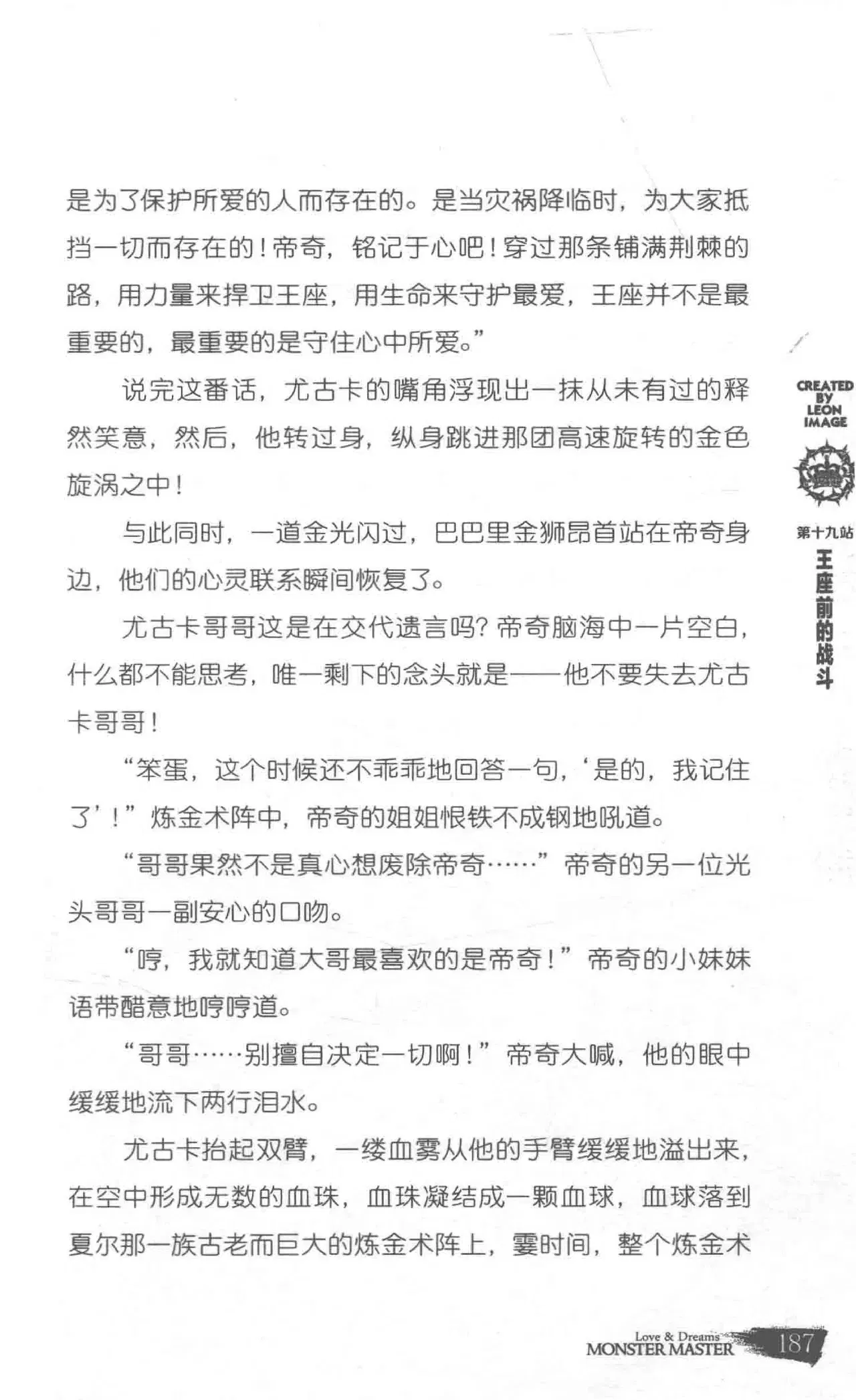 是为了保护所爱的人而存在的。是当灾祸降临时，为大家抵挡一切而存在的！帝奇，铭记于心吧！穿过那条铺满荆棘的路，用力量来捍卫王座，用生命来守护最爱，王座并不是最重要的，最重要的是守住心中所爱。”

说完这番话，尤古卡的嘴角浮现出一抹从未有过的释然笑意，然后，他转过身，纵身跳进那团高速旋转的金色旋涡之中！

与此同时，一道金光闪过，巴巴里金狮昂首站在帝奇身边，他们的心灵联系瞬间恢复了。

尤古卡哥哥这是在交代遗言吗？帝奇脑海中一片空白，什么都不能思考，唯一剩下的念头就是——他不要失去尤古卡哥哥！

“笨蛋，这个时候还不乖乖地回答一句，‘是的，我记住了’！”炼金术阵中，帝奇的姐姐恨铁不成钢地吼道。

“哥哥果然不是真心想废除帝奇……”帝奇的另一位光头哥哥一副安心的口吻。

“哼，我就知道大哥最喜欢的是帝奇！”帝奇的小妹妹语带醋意地哼哼道。

“哥哥……别擅自决定一切啊！”帝奇大喊，他的眼中缓缓地流下两行泪水。

尤古卡抬起双臂，一缕血雾从他的手臂缓缓地溢出来，在空中形成无数的血珠，血珠凝结成一颗血球，血球落到夏尔那一族古老而巨大的炼金术阵上，霎时间，整个炼金术

CREATED BY LEON IMAGE

第十九站
王座前的战斗

Love & Dreams
MONSTER MASTER 187